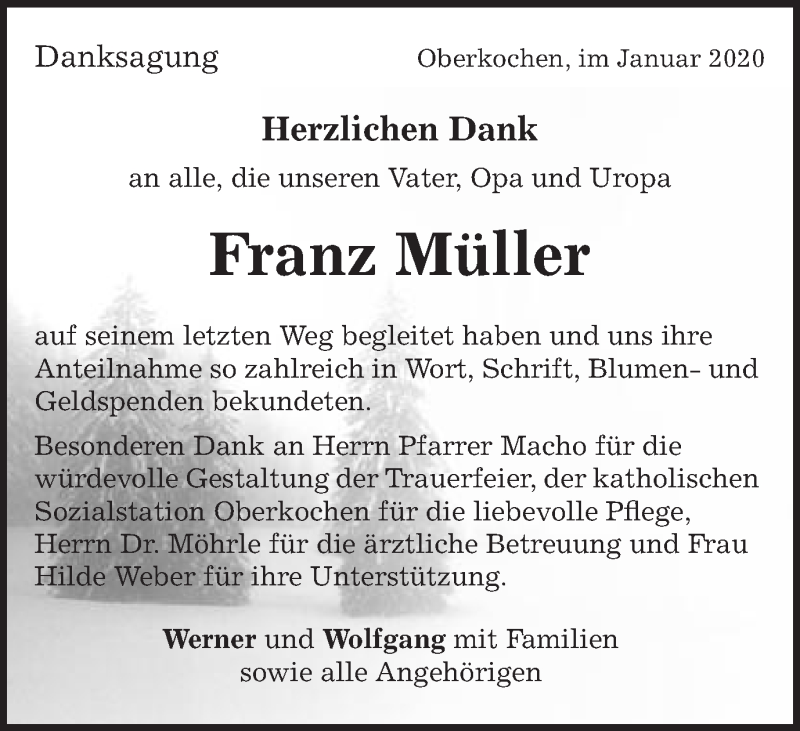 Danksagung

Oberkochen, im Januar 2020

Herzlichen Dank

an alle, die unseren Vater, Opa und Uropa

Franz Müller

auf seinem letzten Weg begleitet haben und uns ihre Anteilnahme so zahlreich in Wort, Schrift, Blumen- und Geldspenden bekundeten.

Besonderen Dank an Herrn Pfarrer Macho für die würdevolle Gestaltung der Trauerfeier, der katholischen Sozialstation Oberkochen für die liebevolle Pflege, Herrn Dr. Möhrle für die ärztliche Betreuung und Frau Hilde Weber für ihre Unterstützung.

Werner und Wolfgang mit Familien
sowie alle Angehörigen